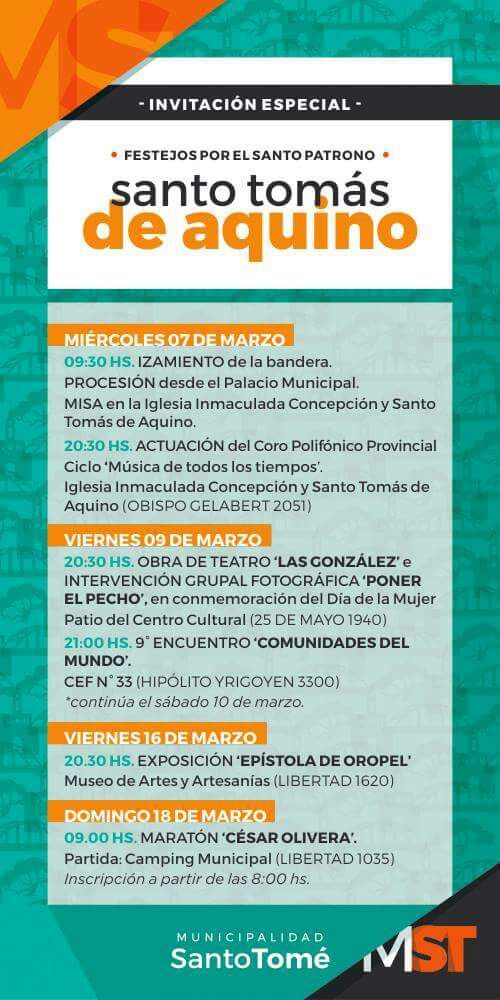 - INVITACIÓN ESPECIAL -

• FESTEJOS POR EL SANTO PATRONO •

santo tomás
de aquino

MIÉRCOLES 07 DE MARZO

09:30 HS. IZAMIENTO de la bandera.
PROCESIÓN desde el Palacio Municipal.
MISA en la Iglesia Inmaculada Concepción y Santo Tomás de Aquino.

20:30 HS. ACTUACIÓN del Coro Polifónico Provincial Ciclo 'Música de todos los tiempos'.
Iglesia Inmaculada Concepción y Santo Tomás de Aquino (OBISPO GELABERT 2051)

VIERNES 09 DE MARZO

20:30 HS. OBRA DE TEATRO 'LAS GONZÁLEZ' e INTERVENCIÓN GRUPAL FOTOGRÁFICA 'PONER EL PECHO', en conmemoración del Día de la Mujer
Patio del Centro Cultural (25 DE MAYO 1940)

21:00 HS. 9° ENCUENTRO 'COMUNIDADES DEL MUNDO'.
CEF N° 33 (HIPÓLITO YRIGOYEN 3300)
*continúa el sábado 10 de marzo.

VIERNES 16 DE MARZO

20.30 HS. EXPOSICIÓN 'EPÍSTOLA DE OROPEL'
Museo de Artes y Artesanías (LIBERTAD 1620)

DOMINGO 18 DE MARZO

09.00 HS. MARATÓN 'CÉSAR OLIVERA'.
Partida: Camping Municipal (LIBERTAD 1035)
Inscripción a partir de las 8:00 hs.

MUNICIPALIDAD
SantoTomé

MST